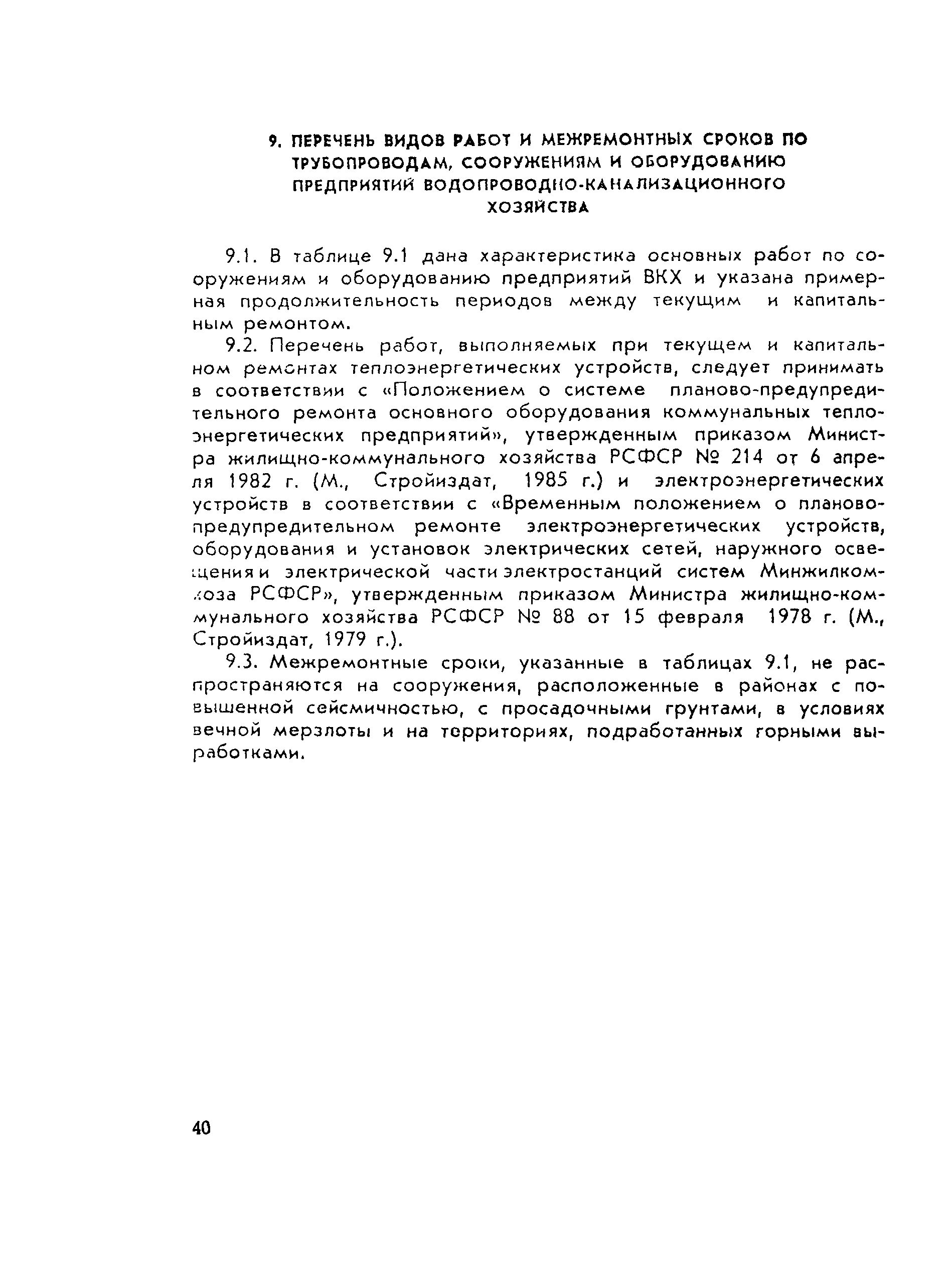 9. ПЕРЕЧЕНЬ ВИДОВ РАБОТ И МЕЖРЕМОНТНЫХ СРОКОВ ПО ТРУБОПРОВОДАМ, СООРУЖЕНИЯМ И ОБОРУДОВАНИЮ ПРЕДПРИЯТИЙ ВОДОПРОВОДНО-КАНАЛИЗАЦИОННОГО ХОЗЯЙСТВА

9.1. В таблице 9.1 дана характеристика основных работ по сооружениям и оборудованию предприятий ВКХ и указана примерная продолжительность периодов между текущим и капитальным ремонтом.

9.2. Перечень работ, выполняемых при текущем и капитальном ремонтах теплоэнергетических устройств, следует принимать в соответствии с «Положением о системе планово-предупредительного ремонта основного оборудования коммунальных теплоэнергетических предприятий», утвержденным приказом Министра жилищно-коммунального хозяйства РСФСР № 214 от 6 апреля 1982 г. (М., Стройиздат, 1985 г.) и электроэнергетических устройств в соответствии с «Временным положением о планово-предупредительном ремонте электроэнергетических устройств, оборудования и установок электрических сетей, наружного освещения и электрической части электростанций систем Минжилкомхоза РСФСР», утвержденным приказом Министра жилищно-коммунального хозяйства РСФСР № 88 от 15 февраля 1978 г. (М., Стройиздат, 1979 г.).

9.3. Межремонтные сроки, указанные в таблицах 9.1, не распространяются на сооружения, расположенные в районах с повышенной сейсмичностью, с просадочными грунтами, в условиях вечной мерзлоты и на территориях, подработанных горными выработками.

40